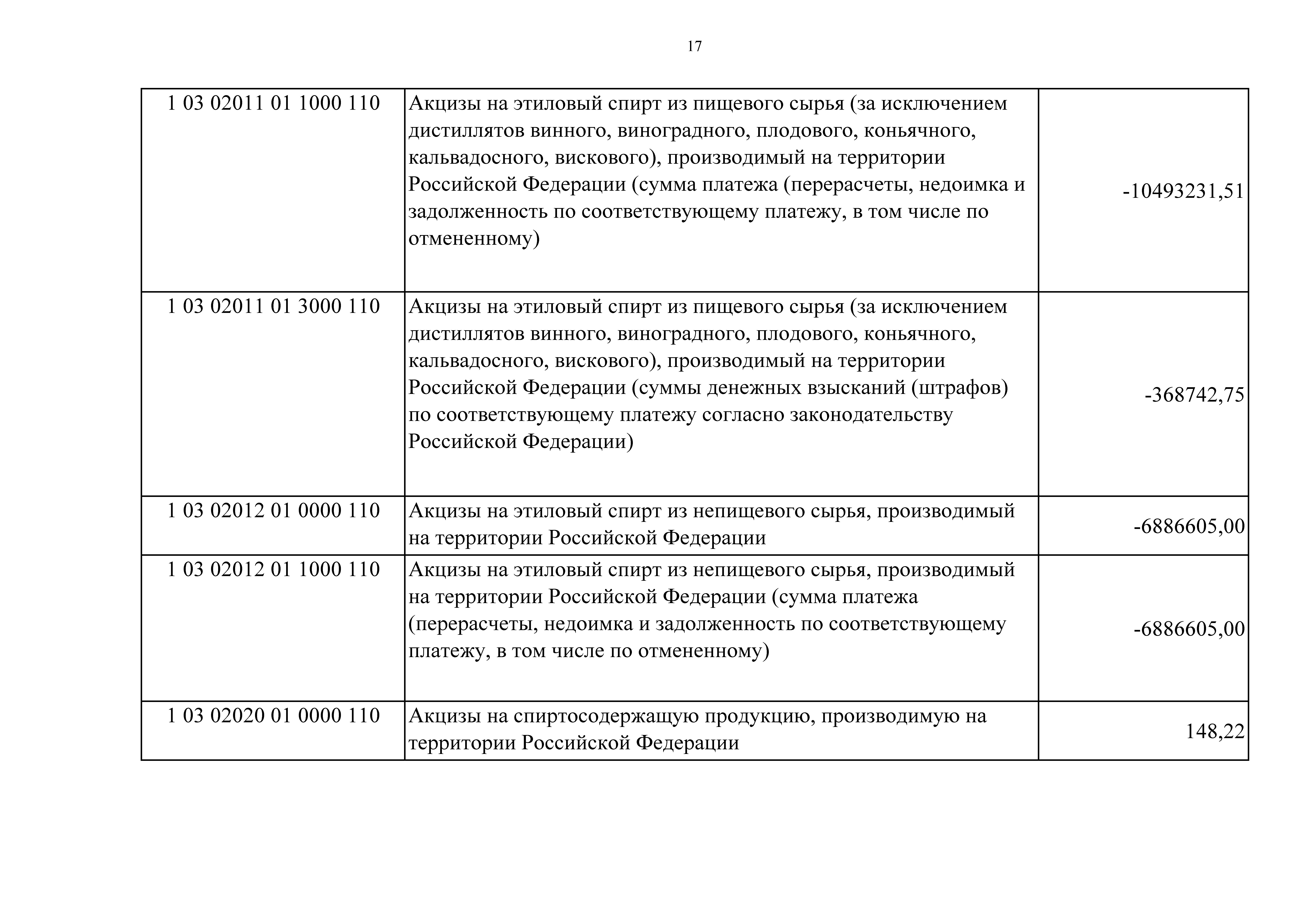 17

| | | |
|---|---|---|
| 1 03 02011 01 1000 110 | Акцизы на этиловый спирт из пищевого сырья (за исключением дистиллятов винного, виноградного, плодового, коньячного, кальвадосного, вискового), производимый на территории Российской Федерации (сумма платежа (перерасчеты, недоимка и задолженность по соответствующему платежу, в том числе по отмененному) | -10493231,51 |
| 1 03 02011 01 3000 110 | Акцизы на этиловый спирт из пищевого сырья (за исключением дистиллятов винного, виноградного, плодового, коньячного, кальвадосного, вискового), производимый на территории Российской Федерации (суммы денежных взысканий (штрафов) по соответствующему платежу согласно законодательству Российской Федерации) | -368742,75 |
| 1 03 02012 01 0000 110 | Акцизы на этиловый спирт из непищевого сырья, производимый на территории Российской Федерации | -6886605,00 |
| 1 03 02012 01 1000 110 | Акцизы на этиловый спирт из непищевого сырья, производимый на территории Российской Федерации (сумма платежа (перерасчеты, недоимка и задолженность по соответствующему платежу, в том числе по отмененному) | -6886605,00 |
| 1 03 02020 01 0000 110 | Акцизы на спиртосодержащую продукцию, производимую на территории Российской Федерации | 148,22 |